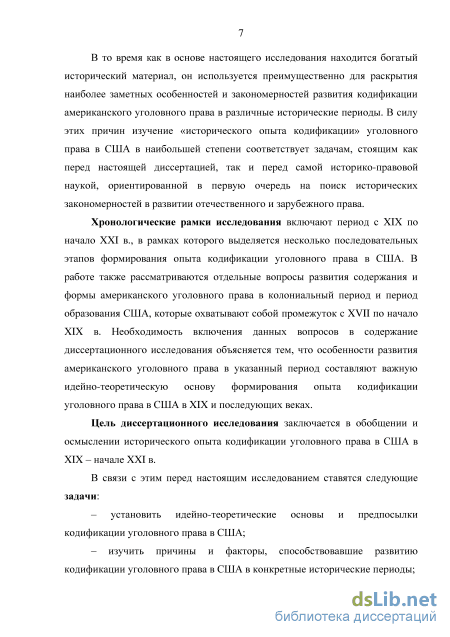 7

В то время как в основе настоящего исследования находится богатый исторический материал, он используется преимущественно для раскрытия наиболее заметных особенностей и закономерностей развития кодификации американского уголовного права в различные исторические периоды. В силу этих причин изучение «исторического опыта кодификации» уголовного права в США в наибольшей степени соответствует задачам, стоящим как перед настоящей диссертацией, так и перед самой историко-правовой наукой, ориентированной в первую очередь на поиск исторических закономерностей в развитии отечественного и зарубежного права.

Хронологические рамки исследования включают период с XIX по начало XXI в., в рамках которого выделяется несколько последовательных этапов формирования опыта кодификации уголовного права в США. В работе также рассматриваются отдельные вопросы развития содержания и формы американского уголовного права в колониальный период и период образования США, которые охватывают собой промежуток с XVII по начало XIX в. Необходимость включения данных вопросов в содержание диссертационного исследования объясняется тем, что особенности развития американского уголовного права в указанный период составляют важную идейно-теоретическую основу формирования опыта кодификации уголовного права в США в XIX и последующих веках.

Цель диссертационного исследования заключается в обобщении и осмыслении исторического опыта кодификации уголовного права в США в XIX – начале XXI в.

В связи с этим перед настоящим исследованием ставятся следующие задачи:

– установить идейно-теоретические основы и предпосылки кодификации уголовного права в США;

– изучить причины и факторы, способствовавшие развитию кодификации уголовного права в США в конкретные исторические периоды;

dsLib.net
библиотека диссертаций